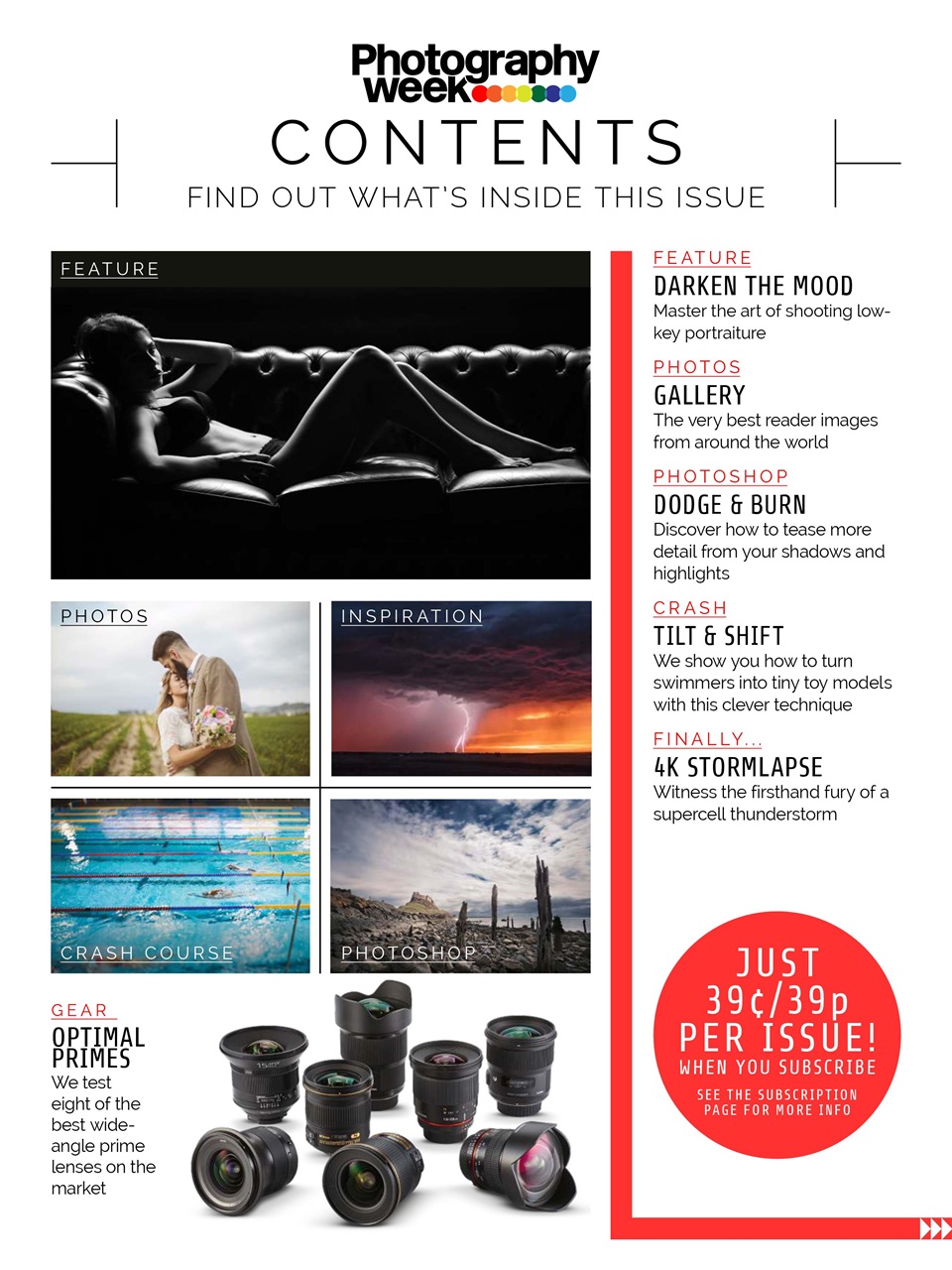 Photography week

CONTENTS

FIND OUT WHAT'S INSIDE THIS ISSUE

FEATURE

PHOTOS

INSPIRATION

CRASH COURSE

PHOTOSHOP

GEAR
OPTIMAL PRIMES
We test eight of the best wide-angle prime lenses on the market

FEATURE
DARKEN THE MOOD
Master the art of shooting low-key portraiture

PHOTOS
GALLERY
The very best reader images from around the world

PHOTOSHOP
DODGE & BURN
Discover how to tease more detail from your shadows and highlights

CRASH
TILT & SHIFT
We show you how to turn swimmers into tiny toy models with this clever technique

FINALLY...
4K STORMLAPSE
Witness the firsthand fury of a supercell thunderstorm

JUST 39¢/39p PER ISSUE!
WHEN YOU SUBSCRIBE
SEE THE SUBSCRIPTION PAGE FOR MORE INFO